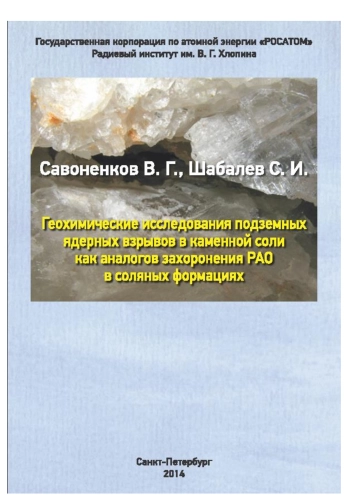 Государственная корпорация по атомной энергии «РОСАТОМ»
Радиевый институт им. В. Г. Хлопина

Савоненков В. Г., Шабалев С. И.

Геохимические исследования подземных ядерных взрывов в каменной соли как аналогов захоронения РАО в соляных формациях

Санкт-Петербург
2014